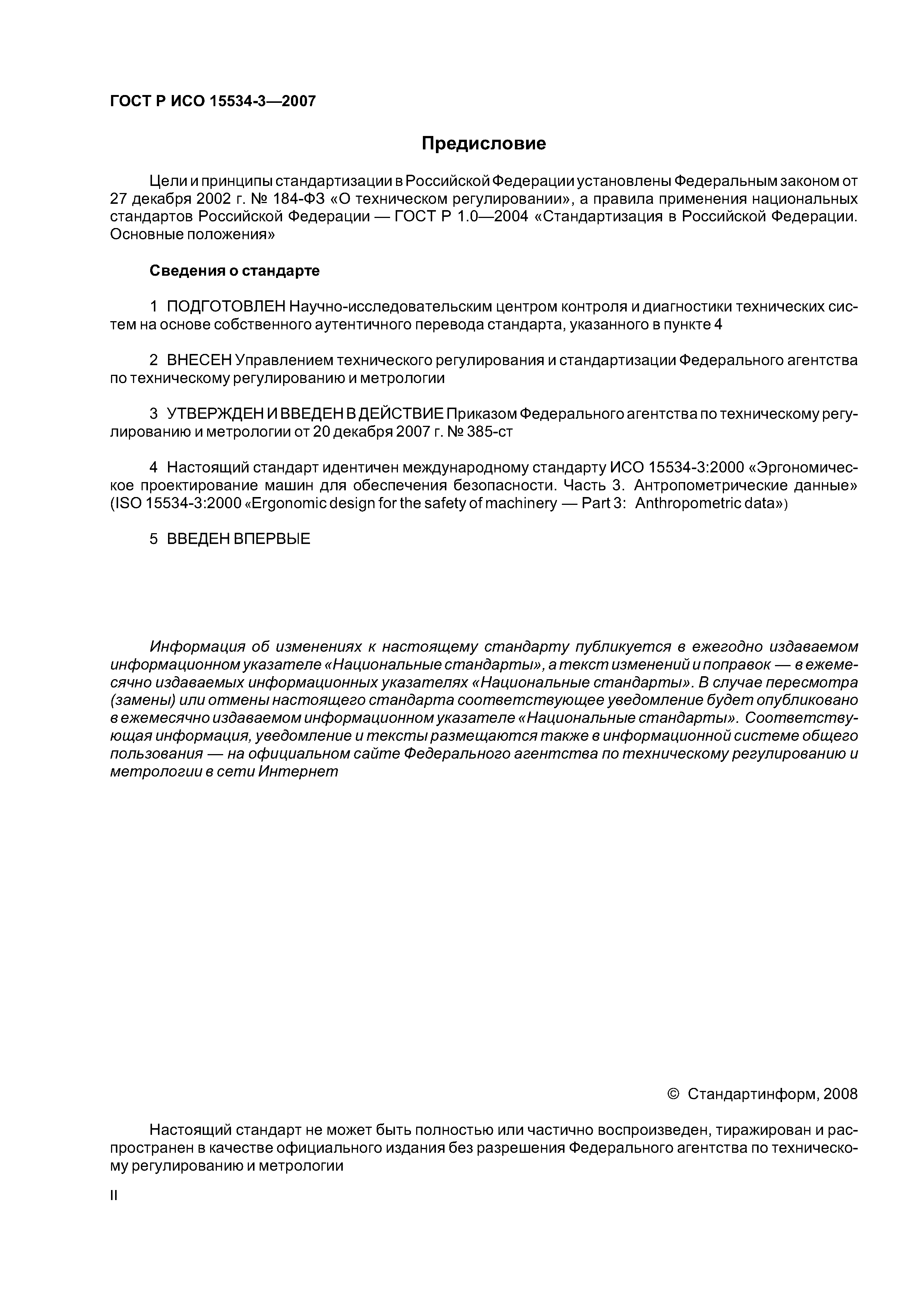 ГОСТ Р ИСО 15534-3—2007

Предисловие

Цели и принципы стандартизации в Российской Федерации установлены Федеральным законом от 27 декабря 2002 г. № 184-ФЗ «О техническом регулировании», а правила применения национальных стандартов Российской Федерации — ГОСТ Р 1.0—2004 «Стандартизация в Российской Федерации. Основные положения»

Сведения о стандарте

1 ПОДГОТОВЛЕН Научно-исследовательским центром контроля и диагностики технических систем на основе собственного аутентичного перевода стандарта, указанного в пункте 4

2 ВНЕСЕН Управлением технического регулирования и стандартизации Федерального агентства по техническому регулированию и метрологии

3 УТВЕРЖДЕН И ВВЕДЕН В ДЕЙСТВИЕ Приказом Федерального агентства по техническому регулированию и метрологии от 20 декабря 2007 г. № 385-ст

4 Настоящий стандарт идентичен международному стандарту ИСО 15534-3:2000 «Эргономическое проектирование машин для обеспечения безопасности. Часть 3. Антропометрические данные» (ISO 15534-3:2000 «Ergonomic design for the safety of machinery — Part 3: Anthropometric data»)

5 ВВЕДЕН ВПЕРВЫЕ

Информация об изменениях к настоящему стандарту публикуется в ежегодно издаваемом информационном указателе «Национальные стандарты», а текст изменений и поправок — в ежемесячно издаваемых информационных указателях «Национальные стандарты». В случае пересмотра (замены) или отмены настоящего стандарта соответствующее уведомление будет опубликовано в ежемесячно издаваемом информационном указателе «Национальные стандарты». Соответствующая информация, уведомление и тексты размещаются также в информационной системе общего пользования — на официальном сайте Федерального агентства по техническому регулированию и метрологии в сети Интернет

© Стандартинформ, 2008

Настоящий стандарт не может быть полностью или частично воспроизведен, тиражирован и распространен в качестве официального издания без разрешения Федерального агентства по техническому регулированию и метрологии

II